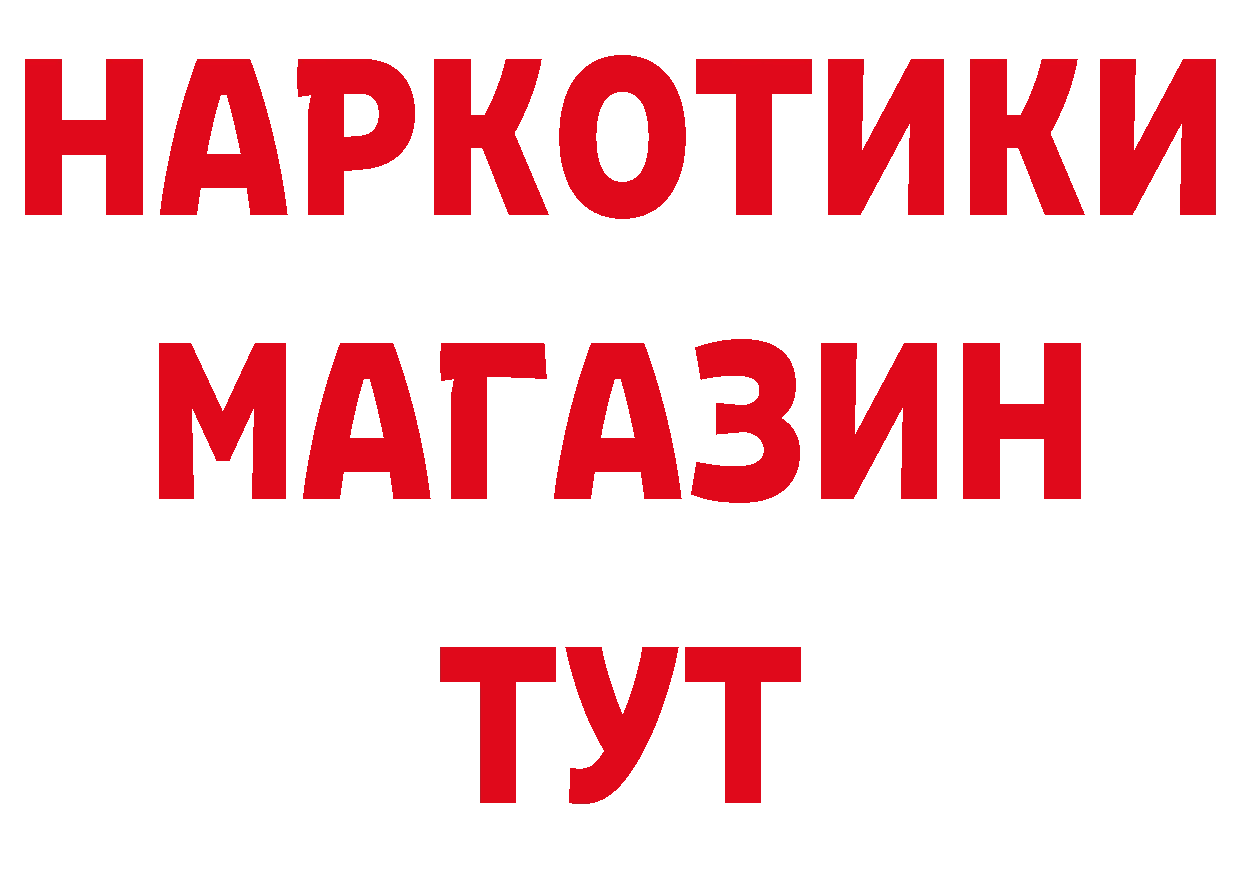 НАРКОТИКИ
МАГАЗИН
ТУТ